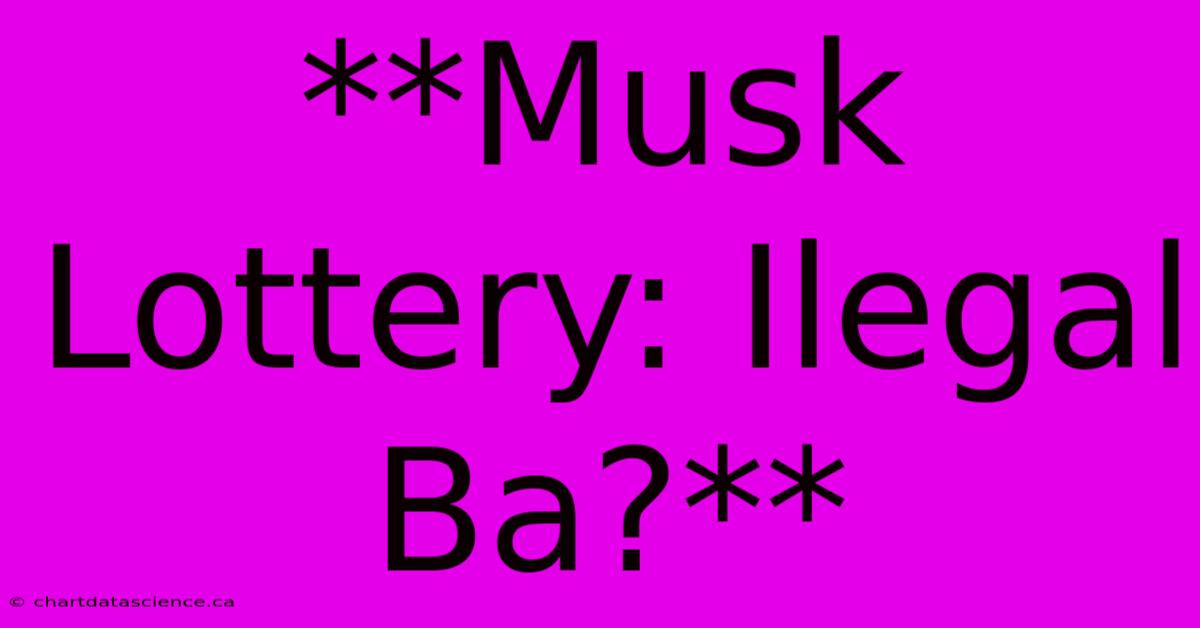 **Musk Lottery: Ilegal Ba?**

© chartdatascience.ca